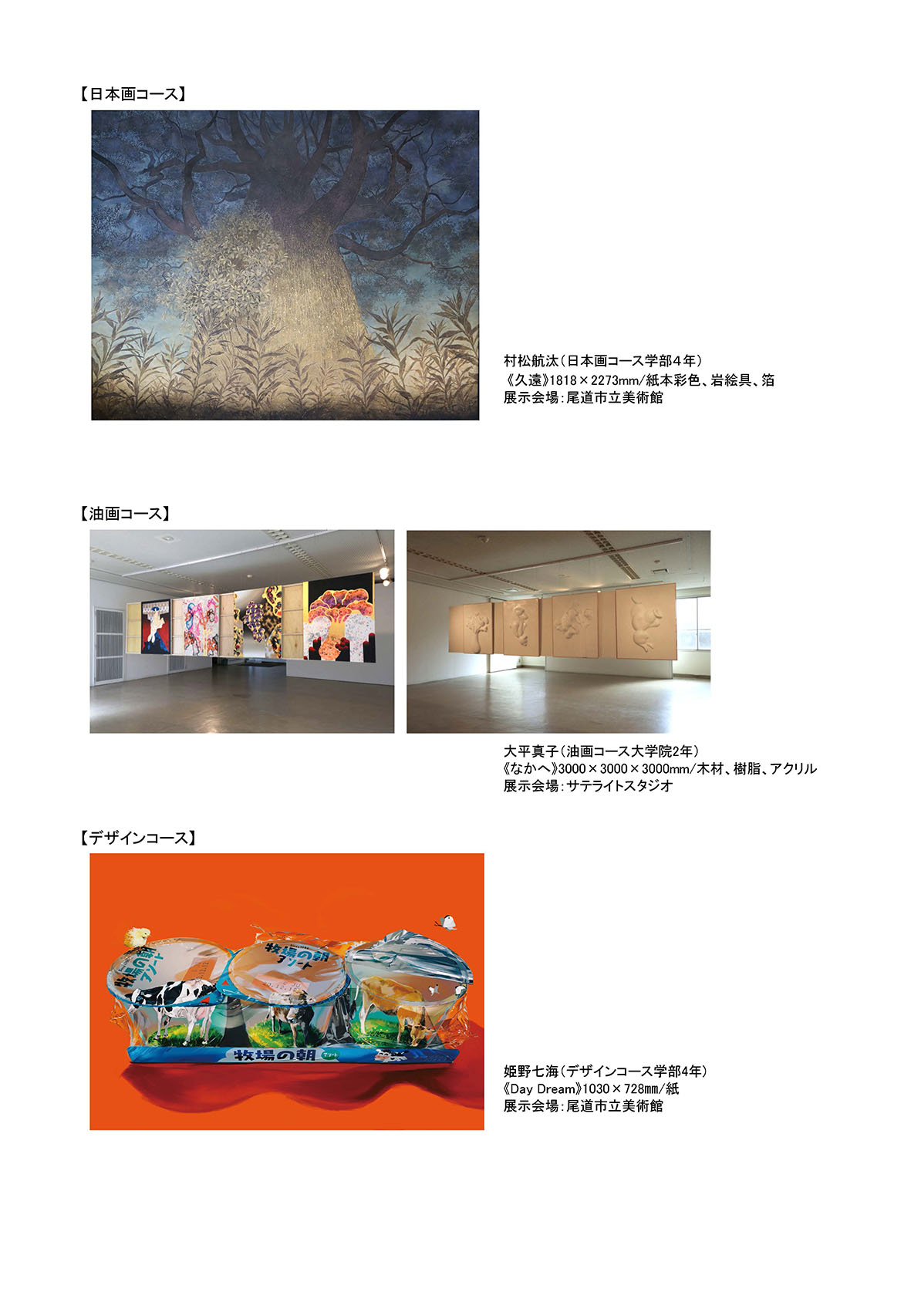 【日本画コース】

村松航汰（日本画コース学部4年）
《久遠》1818×2273mm/紙本彩色、岩絵具、箔
展示会場：尾道市立美術館

【油画コース】

大平真子（油画コース大学院2年）
《なかへ》3000×3000×3000mm/木材、樹脂、アクリル
展示会場：サテライトスタジオ

【デザインコース】

牧場の朝 アソート
牧場の朝 アソート
牧場の朝 アソート

姫野七海（デザインコース学部4年）
《Day Dream》1030×728mm/紙
展示会場：尾道市立美術館